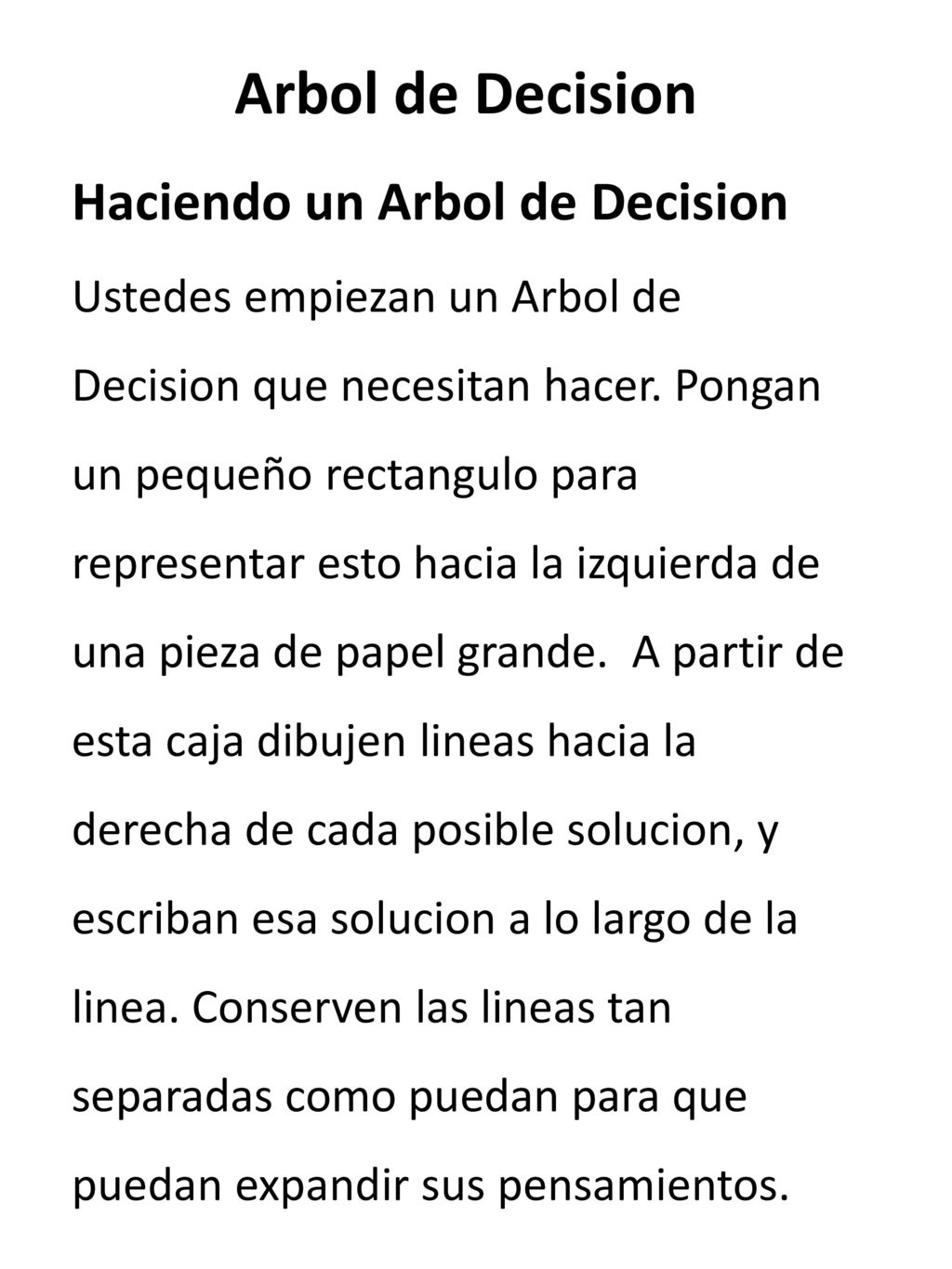 Arbol de Decision

Haciendo un Arbol de Decision

Ustedes empiezan un Arbol de Decision que necesitan hacer. Pongan un pequeño rectangulo para representar esto hacia la izquierda de una pieza de papel grande.  A partir de esta caja dibujen lineas hacia la derecha de cada posible solucion, y escriban esa solucion a lo largo de la linea. Conserven las lineas tan separadas como puedan para que puedan expandir sus pensamientos.